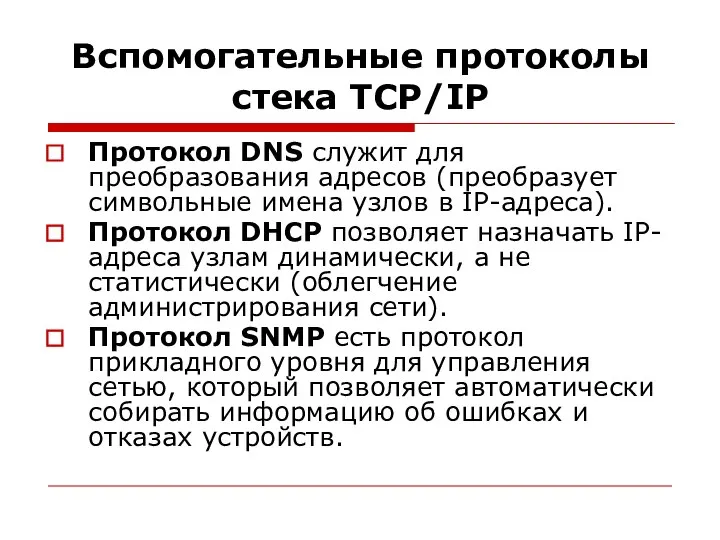 Вспомогательные протоколы стека TCP/IP

Протокол DNS служит для преобразования адресов (преобразует символьные имена узлов в IP-адреса).

Протокол DHCP позволяет назначать IP-адреса узлам динамически, а не статистически (облегчение администрирования сети).

Протокол SNMP есть протокол прикладного уровня для управления сетью, который позволяет автоматически собирать информацию об ошибках и отказах устройств.